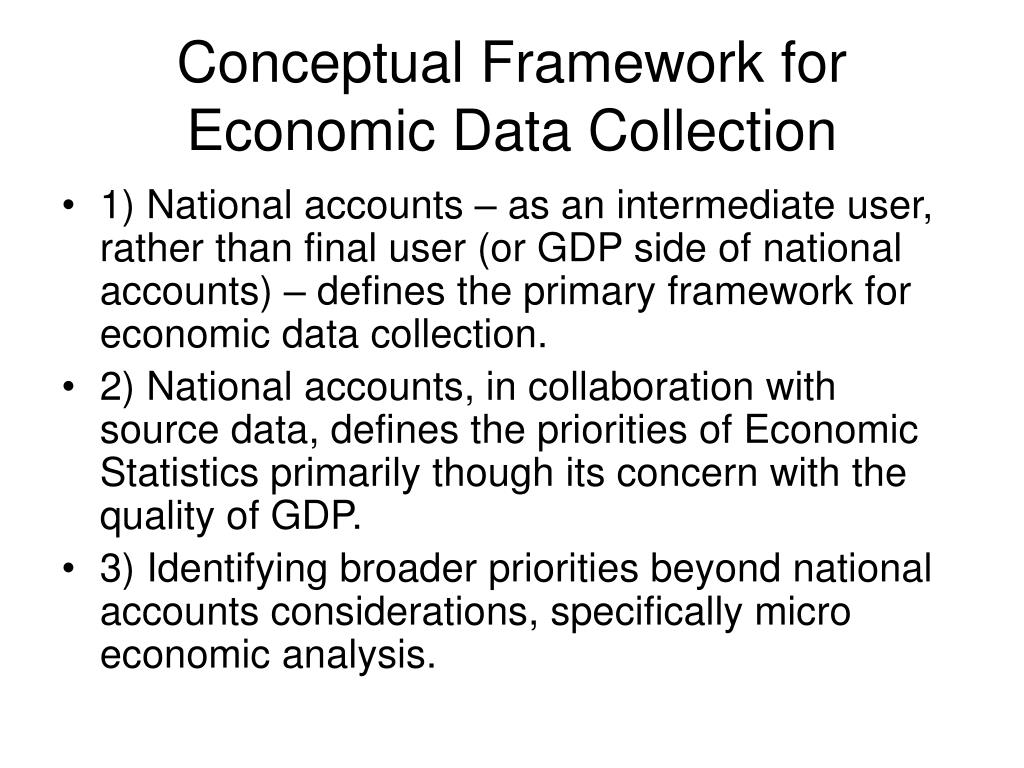 Conceptual Framework for Economic Data Collection

• 1) National accounts – as an intermediate user, rather than final user (or GDP side of national accounts) – defines the primary framework for economic data collection.
• 2) National accounts, in collaboration with source data, defines the priorities of Economic Statistics primarily though its concern with the quality of GDP.
• 3) Identifying broader priorities beyond national accounts considerations, specifically micro economic analysis.